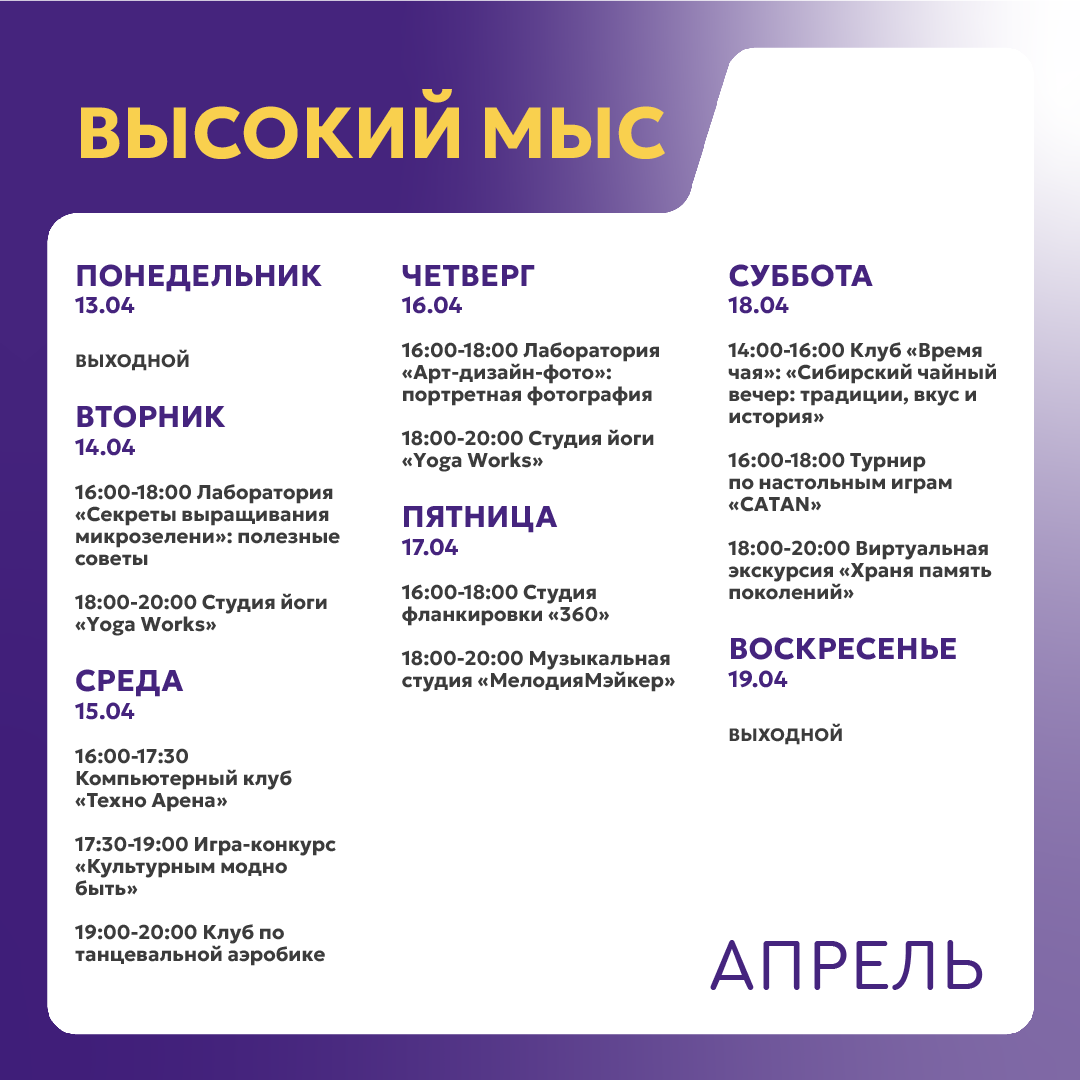 ВЫСОКИЙ МЫС

ПОНЕДЕЛЬНИК
13.04

ВЫХОДНОЙ

ВТОРНИК
14.04

16:00-18:00 Лаборатория «Секреты выращивания микрозелени»: полезные советы

18:00-20:00 Студия йоги «Yoga Works»

СРЕДА
15.04

16:00-17:30 Компьютерный клуб «Техно Арена»

17:30-19:00 Игра-конкурс «Культурным модно быть»

19:00-20:00 Клуб по танцевальной аэробике

ЧЕТВЕРГ
16.04

16:00-18:00 Лаборатория «Арт-дизайн-фото»: портретная фотография

18:00-20:00 Студия йоги «Yoga Works»

ПЯТНИЦА
17.04

16:00-18:00 Студия фланкировки «360»

18:00-20:00 Музыкальная студия «МелодияМэйкер»

СУББОТА
18.04

14:00-16:00 Клуб «Время чая»: «Сибирский чайный вечер: традиции, вкус и история»

16:00-18:00 Турнир по настольным играм «CATAN»

18:00-20:00 Виртуальная экскурсия «Храня память поколений»

ВОСКРЕСЕНЬЕ
19.04

ВЫХОДНОЙ

АПРЕЛЬ